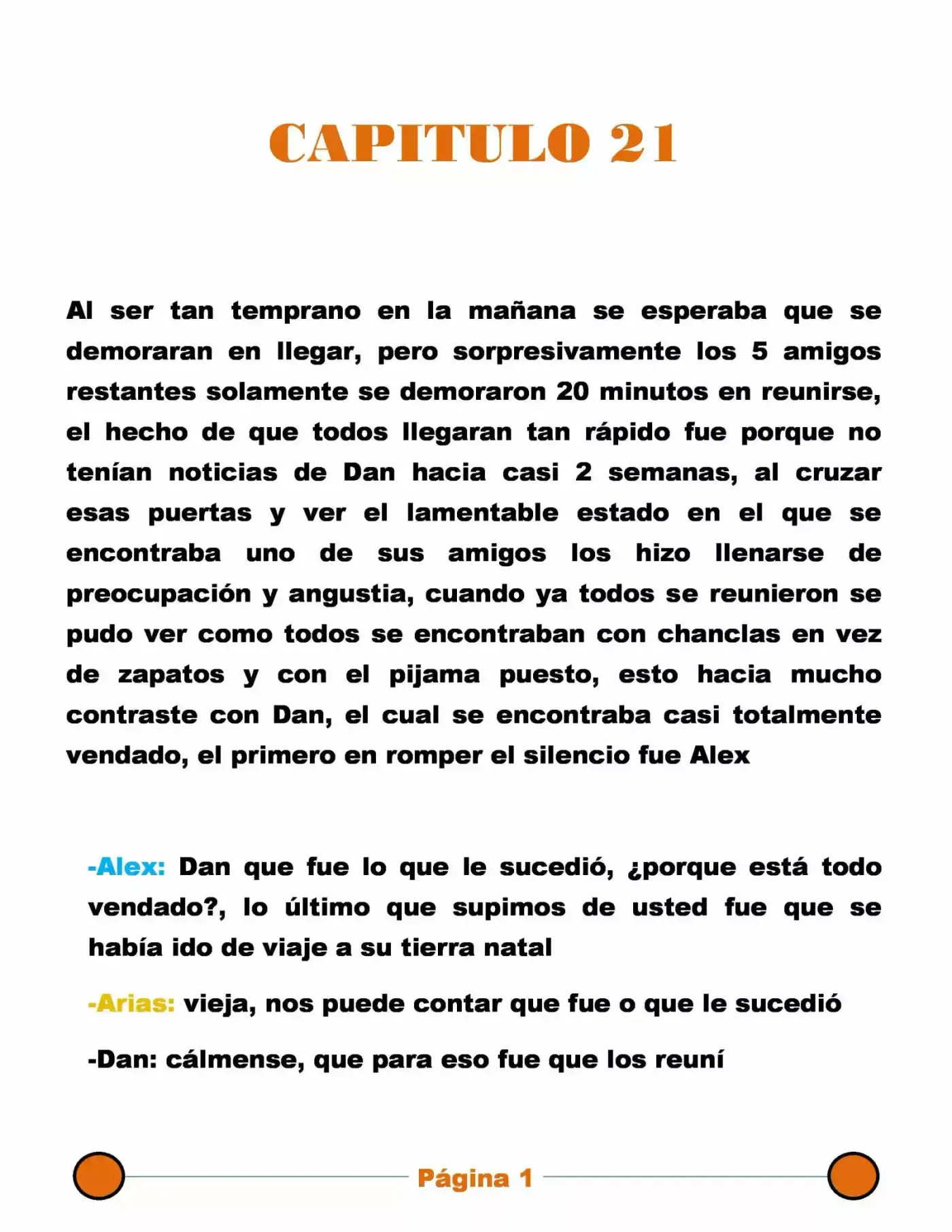 CAPITULO 21

Al ser tan temprano en la mañana se esperaba que se demoraran en llegar, pero sorpresivamente los 5 amigos restantes solamente se demoraron 20 minutos en reunirse, el hecho de que todos llegaran tan rápido fue porque no tenían noticias de Dan hacia casi 2 semanas, al cruzar esas puertas y ver el lamentable estado en el que se encontraba uno de sus amigos los hizo llenarse de preocupación y angustia, cuando ya todos se reunieron se pudo ver como todos se encontraban con chanclas en vez de zapatos y con el pijama puesto, esto hacia mucho contraste con Dan, el cual se encontraba casi totalmente vendado, el primero en romper el silencio fue Alex

-Alex: Dan que fue lo que le sucedió, ¿porque está todo vendado?, lo último que supimos de usted fue que se había ido de viaje a su tierra natal

-Arias: vieja, nos puede contar que fue o que le sucedió

-Dan: cálmense, que para eso fue que los reuní

Página 1